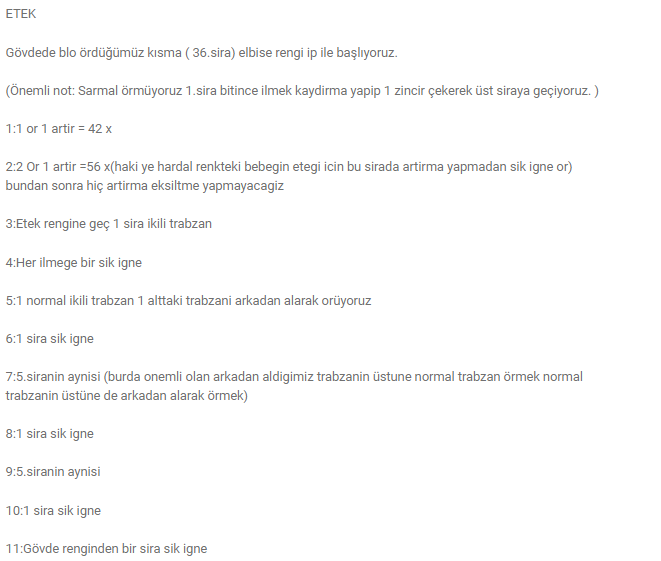 ETEK

Gövdede blo ördüğümüz kısma ( 36.sira) elbise rengi ip ile başlıyoruz.

(Önemli not: Sarmal örmüyoruz 1.sira bitince ilmek kaydirma yapip 1 zincir çekerek üst siraya geçiyoruz. )

1:1 or 1 artir = 42 x

2:2 Or 1 artir =56 x(haki ye hardal renkteki bebegin etegi icin bu sirada artirma yapmadan sik igne or) bundan sonra hiç artirma eksiltme yapmayacagiz

3:Etek rengine geç 1 sira ikili trabzan

4:Her ilmege bir sik igne

5:1 normal ikili trabzan 1 alttaki trabzani arkadan alarak orüyoruz

6:1 sira sik igne

7:5.siranin aynisi (burda onemli olan arkadan aldigimiz trabzanin üstune normal trabzan örmek normal trabzanin üstüne de arkadan alarak örmek)

8:1 sira sik igne

9:5.siranin aynisi

10:1 sira sik igne

11:Gövde renginden bir sira sik igne